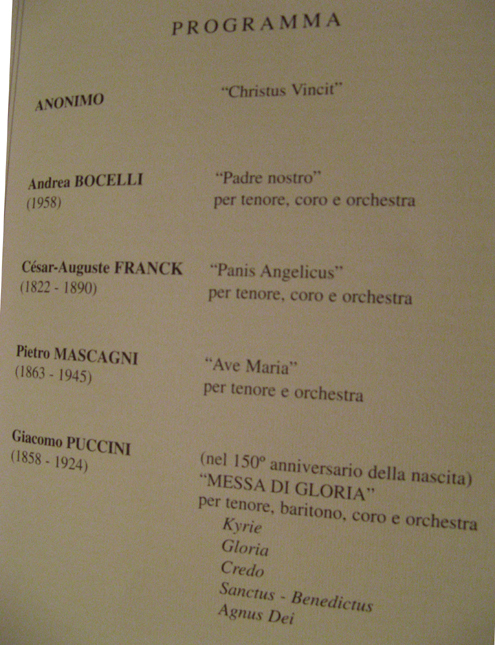 PROGRAMMA

ANONIMO

"Christus Vincit"

Andrea BOCELLI
(1958)

"Padre nostro"
per tenore, coro e orchestra

César-Auguste FRANCK
(1822 - 1890)

"Panis Angelicus"
per tenore, coro e orchestra

Pietro MASCAGNI
(1863 - 1945)

"Ave Maria"
per tenore e orchestra

Giacomo PUCCINI
(1858 - 1924)

(nel 150° anniversario della nascita)
"MESSA DI GLORIA"
per tenore, baritono, coro e orchestra
Kyrie
Gloria
Credo
Sanctus - Benedictus
Agnus Dei